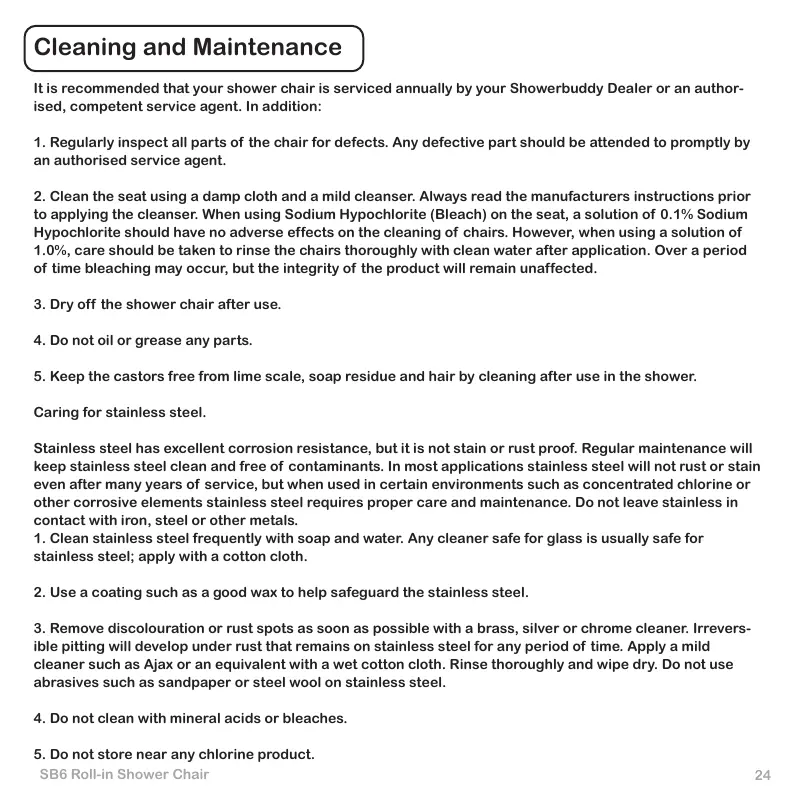 Cleaning and Maintenance

It is recommended that your shower chair is serviced annually by your Showerbuddy Dealer or an authorised, competent service agent. In addition:

1. Regularly inspect all parts of the chair for defects. Any defective part should be attended to promptly by an authorised service agent.

2. Clean the seat using a damp cloth and a mild cleanser. Always read the manufacturers instructions prior to applying the cleanser. When using Sodium Hypochlorite (Bleach) on the seat, a solution of 0.1% Sodium Hypochlorite should have no adverse effects on the cleaning of chairs. However, when using a solution of 1.0%, care should be taken to rinse the chairs thoroughly with clean water after application. Over a period of time bleaching may occur, but the integrity of the product will remain unaffected.

3. Dry off the shower chair after use.

4. Do not oil or grease any parts.

5. Keep the castors free from lime scale, soap residue and hair by cleaning after use in the shower.

Caring for stainless steel.

Stainless steel has excellent corrosion resistance, but it is not stain or rust proof. Regular maintenance will keep stainless steel clean and free of contaminants. In most applications stainless steel will not rust or stain even after many years of service, but when used in certain environments such as concentrated chlorine or other corrosive elements stainless steel requires proper care and maintenance. Do not leave stainless in contact with iron, steel or other metals.
1. Clean stainless steel frequently with soap and water. Any cleaner safe for glass is usually safe for stainless steel; apply with a cotton cloth.

2. Use a coating such as a good wax to help safeguard the stainless steel.

3. Remove discolouration or rust spots as soon as possible with a brass, silver or chrome cleaner. Irreversible pitting will develop under rust that remains on stainless steel for any period of time. Apply a mild cleaner such as Ajax or an equivalent with a wet cotton cloth. Rinse thoroughly and wipe dry. Do not use abrasives such as sandpaper or steel wool on stainless steel.

4. Do not clean with mineral acids or bleaches.

5. Do not store near any chlorine product.

SB6 Roll-in Shower Chair

24